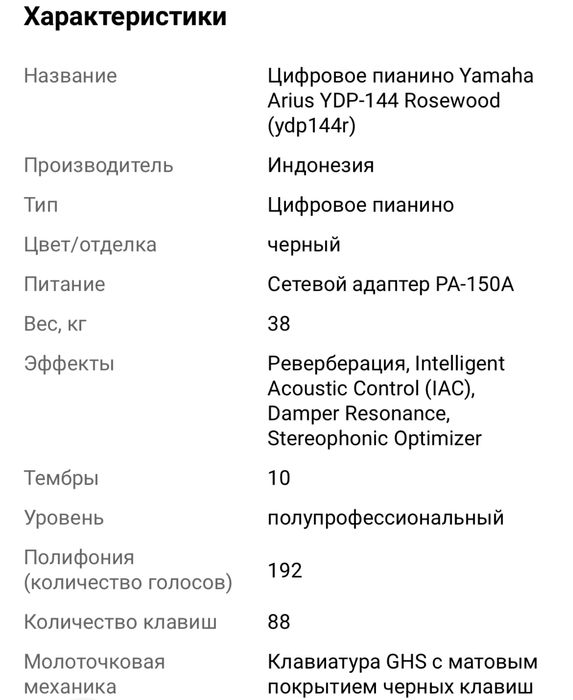 Характеристики

| | |
|---|---|
| Название | Цифровое пианино Yamaha Arius YDP-144 Rosewood (ydp144r) |
| Производитель | Индонезия |
| Тип | Цифровое пианино |
| Цвет/отделка | черный |
| Питание | Сетевой адаптер PA-150A |
| Вес, кг | 38 |
| Эффекты | Реверберация, Intelligent Acoustic Control (IAC), Damper Resonance, Stereophonic Optimizer |
| Тембры | 10 |
| Уровень | полупрофессиональный |
| Полифония (количество голосов) | 192 |
| Количество клавиш | 88 |
| Молоточковая механика | Клавиатура GHS с матовым покрытием черных клавиш |